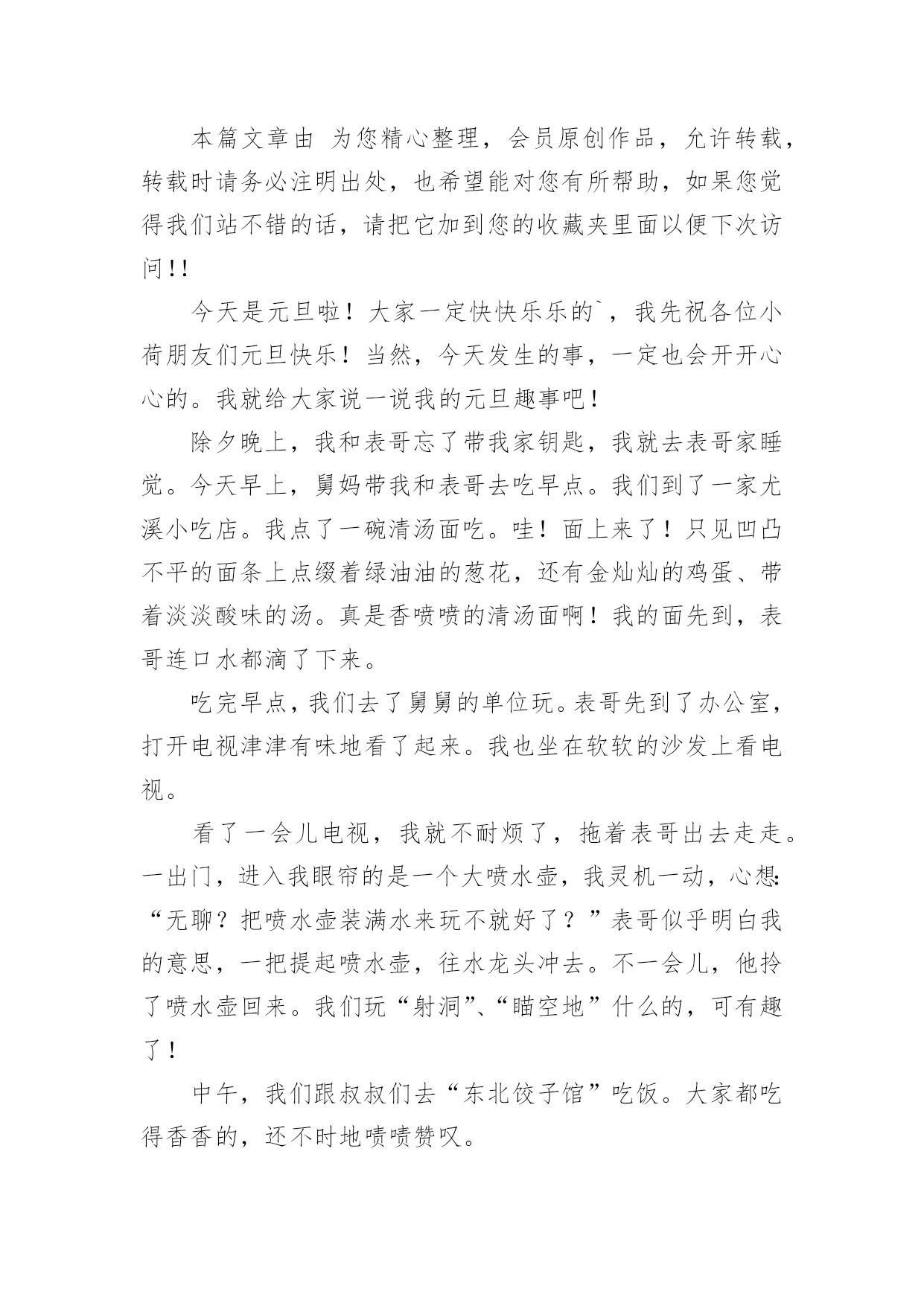 本篇文章由 为您精心整理，会员原创作品，允许转载，转载时请务必注明出处，也希望能对您有所帮助，如果您觉得我们站不错的话，请把它加到您的收藏夹里面以便下次访问!!

今天是元旦啦！大家一定快快乐乐的`，我先祝各位小荷朋友们元旦快乐！当然，今天发生的事，一定也会开开心心的。我就给大家说一说我的元旦趣事吧！

除夕晚上，我和表哥忘了带我家钥匙，我就去表哥家睡觉。今天早上，舅妈带我和表哥去吃早点。我们到了一家尤溪小吃店。我点了一碗清汤面吃。哇！面上来了！只见凹凸不平的面条上点缀着绿油油的葱花，还有金灿灿的鸡蛋、带着淡淡酸味的汤。真是香喷喷的清汤面啊！我的面先到，表哥连口水都滴了下来。

吃完早点，我们去了舅舅的单位玩。表哥先到了办公室，打开电视津津有味地看了起来。我也坐在软软的沙发上看电视。

看了一会儿电视，我就不耐烦了，拖着表哥出去走走。一出门，进入我眼帘的是一个大喷水壶，我灵机一动，心想:“无聊？把喷水壶装满水来玩不就好了？”表哥似乎明白我的意思，一把提起喷水壶，往水龙头冲去。不一会儿，他拎了喷水壶回来。我们玩“射洞”、“瞄空地”什么的，可有趣了！

中午，我们跟叔叔们去“东北饺子馆”吃饭。大家都吃得香香的，还不时地啧啧赞叹。